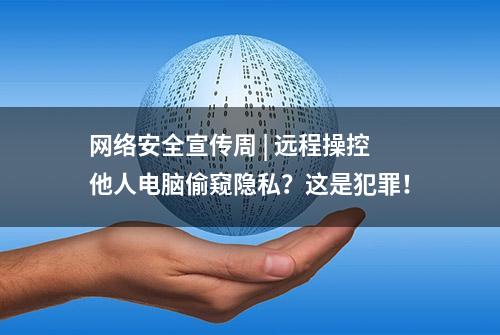 网络安全宣传周 | 远程操控
他人电脑偷窥隐私？这是犯罪！